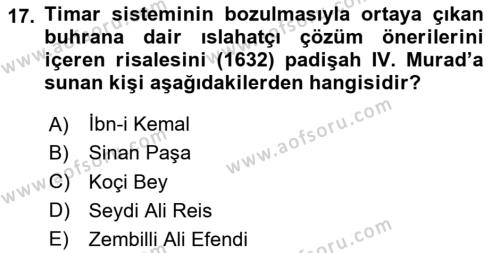 17. Timar sisteminin bozulmasıyla ortaya çıkan buhrana dair ıslahatçı çözüm önerilerini içeren risalesini (1632) padişah IV. Murad'a sunan kişi aşağıdakilerden hangisidir?

A) İbn-i Kemal
B) Sinan Paşa
C) Koçi Bey
D) Seydi Ali Reis
E) Zembilli Ali Efendi

www.aofsoru.com